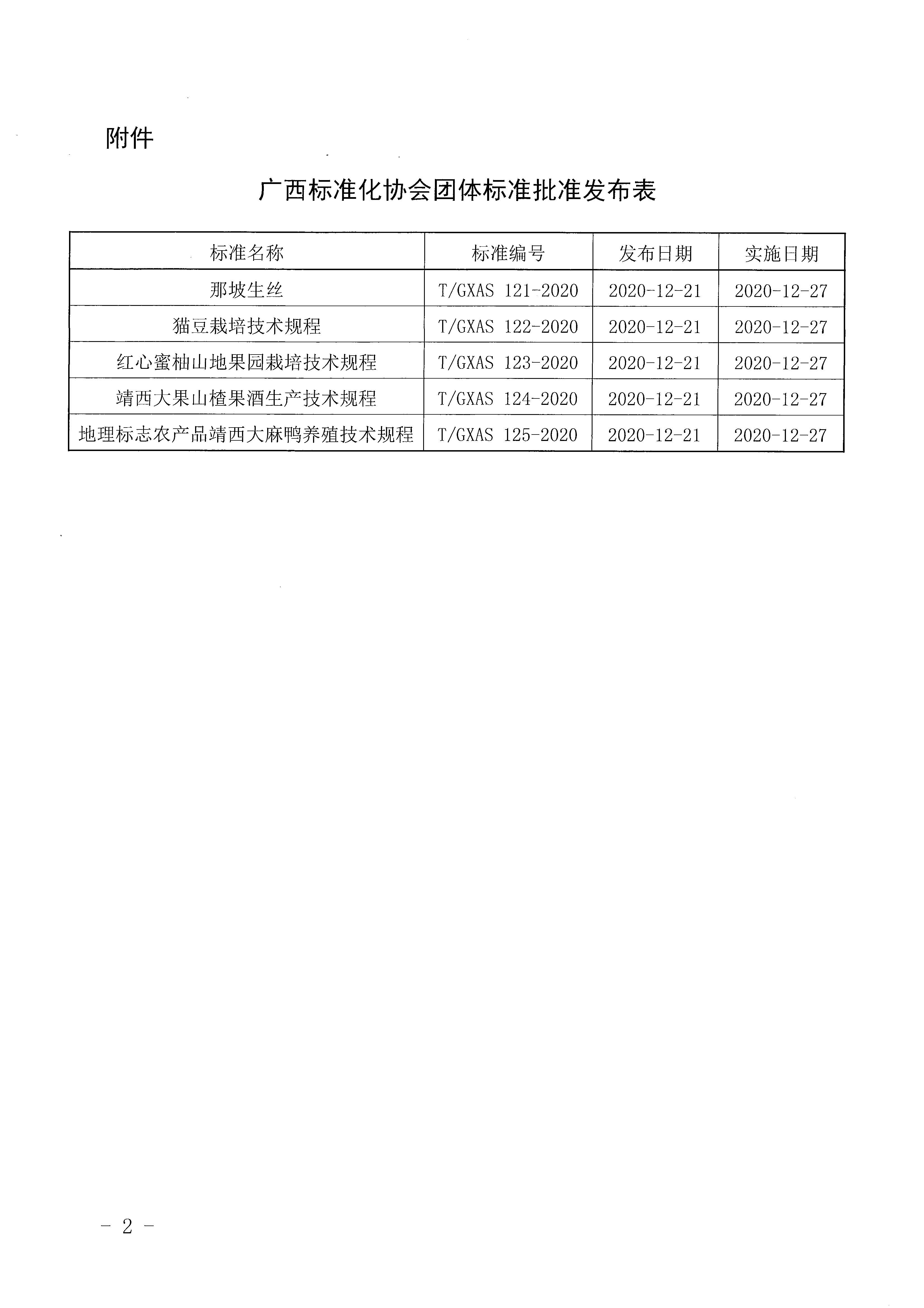 附件

广西标准化协会团体标准批准发布表

| 标准名称 | 标准编号 | 发布日期 | 实施日期 |
|---|---|---|---|
| 那坡生丝 | T/GXAS 121-2020 | 2020-12-21 | 2020-12-27 |
| 猫豆栽培技术规程 | T/GXAS 122-2020 | 2020-12-21 | 2020-12-27 |
| 红心蜜柚山地果园栽培技术规程 | T/GXAS 123-2020 | 2020-12-21 | 2020-12-27 |
| 靖西大果山楂果酒生产技术规程 | T/GXAS 124-2020 | 2020-12-21 | 2020-12-27 |
| 地理标志农产品靖西大麻鸭养殖技术规程 | T/GXAS 125-2020 | 2020-12-21 | 2020-12-27 |

- 2 -